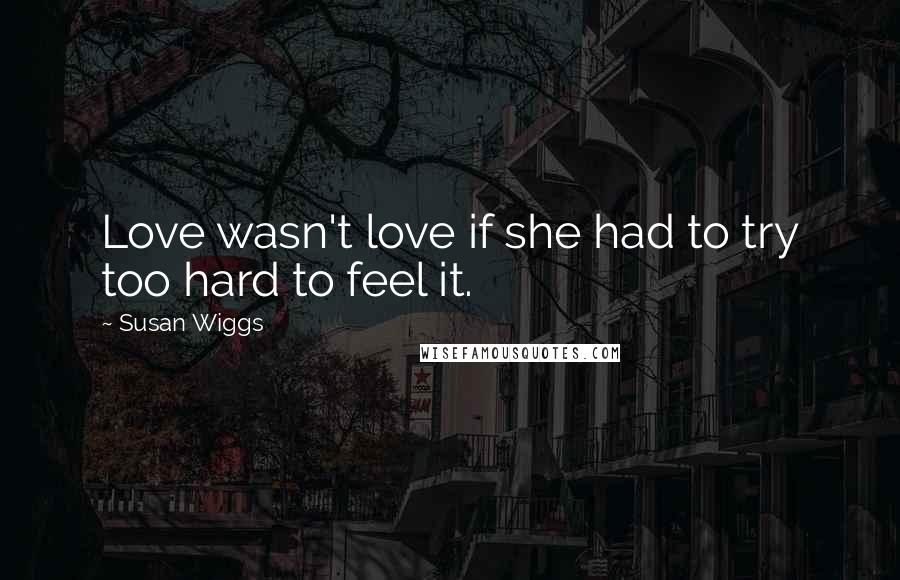 Love wasn't love if she had to try too hard to feel it.

~ Susan Wiggs

WISEFAMOUSQUOTES.COM